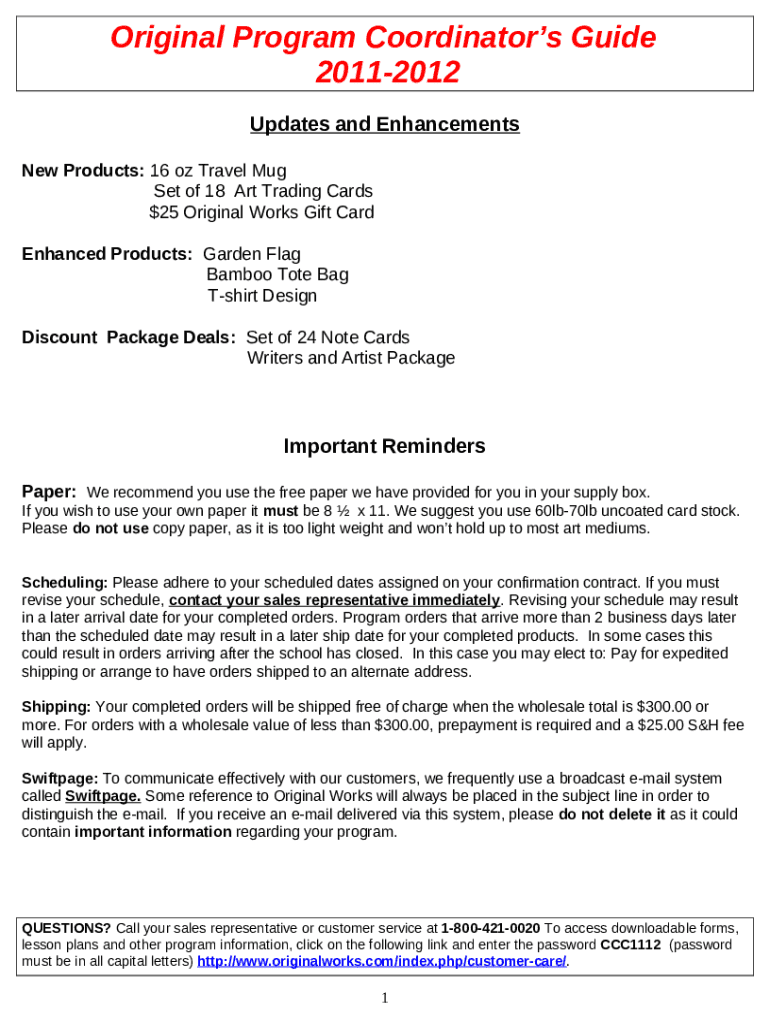 Original Program Coordinator's Guide
2011-2012

Updates and Enhancements

New Products: 16 oz Travel Mug
Set of 18 Art Trading Cards
$25 Original Works Gift Card

Enhanced Products: Garden Flag
Bamboo Tote Bag
T-shirt Design

Discount Package Deals: Set of 24 Note Cards
Writers and Artist Package

Important Reminders

Paper: We recommend you use the free paper we have provided for you in your supply box. If you wish to use your own paper it must be 8 ½ x 11. We suggest you use 60lb-70lb uncoated card stock. Please do not use copy paper, as it is too light weight and won't hold up to most art mediums.

Scheduling: Please adhere to your scheduled dates assigned on your confirmation contract. If you must revise your schedule, contact your sales representative immediately. Revising your schedule may result in a later arrival date for your completed orders. Program orders that arrive more than 2 business days later than the scheduled date may result in a later ship date for your completed products. In some cases this could result in orders arriving after the school has closed. In this case you may elect to: Pay for expedited shipping or arrange to have orders shipped to an alternate address.

Shipping: Your completed orders will be shipped free of charge when the wholesale total is $300.00 or more. For orders with a wholesale value of less than $300.00, prepayment is required and a $25.00 S&H fee will apply.

Swiftpage: To communicate effectively with our customers, we frequently use a broadcast e-mail system called Swiftpage. Some reference to Original Works will always be placed in the subject line in order to distinguish the e-mail. If you receive an e-mail delivered via this system, please do not delete it as it could contain important information regarding your program.

QUESTIONS? Call your sales representative or customer service at 1-800-421-0020 To access downloadable forms, lesson plans and other program information, click on the following link and enter the password CCC1112 (password must be in all capital letters) http://www.originalworks.com/index.php/customer-care/.

1